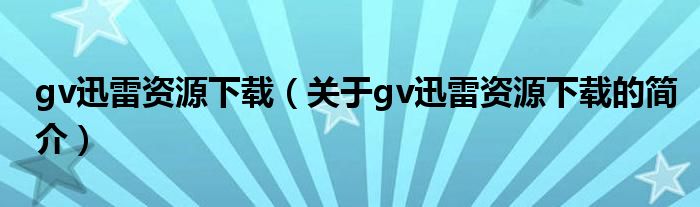 gv迅雷资源下载（关于gv迅雷资源下载的简介）